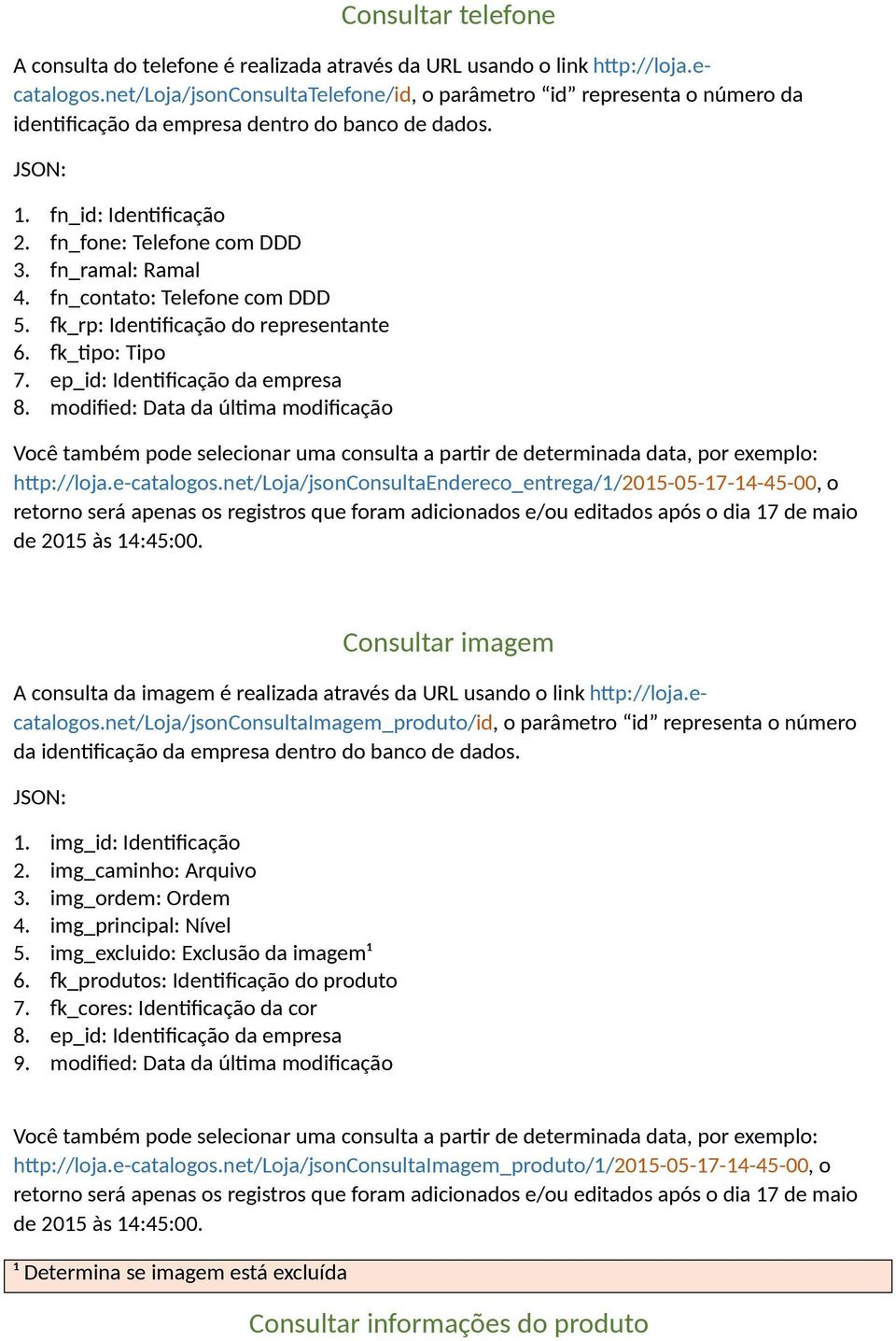 Consultar telefone

A consulta do telefone é realizada através da URL usando o link http://loja.e-catalogos.net/Loja/jsonConsultaTelefone/id, o parâmetro “id” representa o número da identificação da empresa dentro do banco de dados.

JSON:

1. fn_id: Identificação
2. fn_fone: Telefone com DDD
3. fn_ramal: Ramal
4. fn_contato: Telefone com DDD
5. fk_rp: Identificação do representante
6. fk_tipo: Tipo
7. ep_id: Identificação da empresa
8. modified: Data da última modificação

Você também pode selecionar uma consulta a partir de determinada data, por exemplo: http://loja.e-catalogos.net/Loja/jsonConsultaEndereco_entrega/1/2015-05-17-14-45-00, o retorno será apenas os registros que foram adicionados e/ou editados após o dia 17 de maio de 2015 às 14:45:00.

Consultar imagem

A consulta da imagem é realizada através da URL usando o link http://loja.e-catalogos.net/Loja/jsonConsultaImagem_produto/id, o parâmetro “id” representa o número da identificação da empresa dentro do banco de dados.

JSON:

1. img_id: Identificação
2. img_caminho: Arquivo
3. img_ordem: Ordem
4. img_principal: Nível
5. img_excluido: Exclusão da imagem¹
6. fk_produtos: Identificação do produto
7. fk_cores: Identificação da cor
8. ep_id: Identificação da empresa
9. modified: Data da última modificação

Você também pode selecionar uma consulta a partir de determinada data, por exemplo: http://loja.e-catalogos.net/Loja/jsonConsultaImagem_produto/1/2015-05-17-14-45-00, o retorno será apenas os registros que foram adicionados e/ou editados após o dia 17 de maio de 2015 às 14:45:00.

¹ Determina se imagem está excluída

Consultar informações do produto